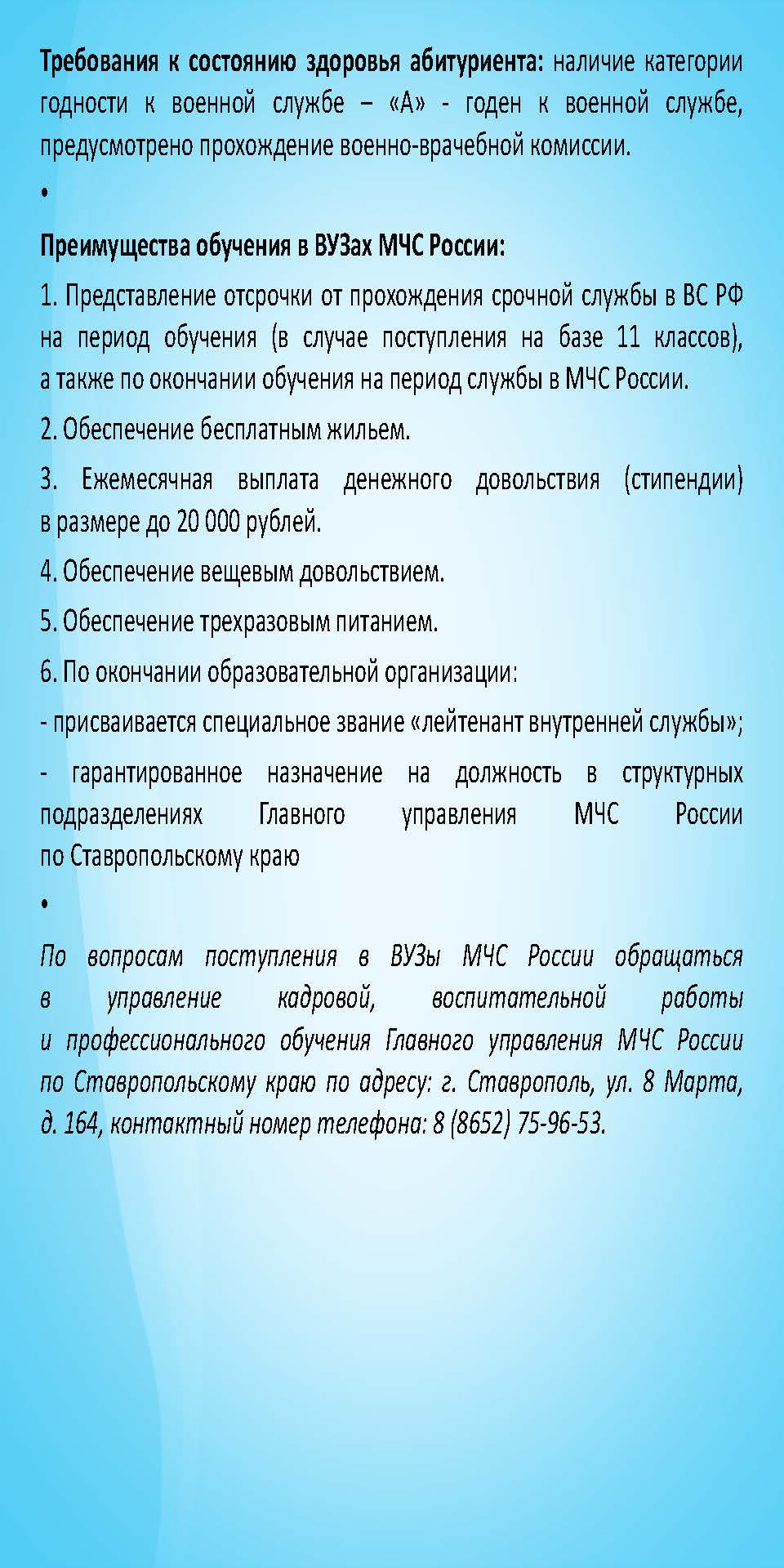 Требования к состоянию здоровья абитуриента: наличие категории годности к военной службе – «А» - годен к военной службе, предусмотрено прохождение военно-врачебной комиссии.

•

Преимущества обучения в ВУЗах МЧС России:

1. Представление отсрочки от прохождения срочной службы в ВС РФ на период обучения (в случае поступления на базе 11 классов), а также по окончании обучения на период службы в МЧС России.

2. Обеспечение бесплатным жильем.

3. Ежемесячная выплата денежного довольствия (стипендии) в размере до 20 000 рублей.

4. Обеспечение вещевым довольствием.

5. Обеспечение трехразовым питанием.

6. По окончании образовательной организации:

- присваивается специальное звание «лейтенант внутренней службы»;

- гарантированное назначение на должность в структурных подразделениях Главного управления МЧС России по Ставропольскому краю

•

По вопросам поступления в ВУЗы МЧС России обращаться в управление кадровой, воспитательной работы и профессионального обучения Главного управления МЧС России по Ставропольскому краю по адресу: г. Ставрополь, ул. 8 Марта, д. 164, контактный номер телефона: 8 (8652) 75-96-53.